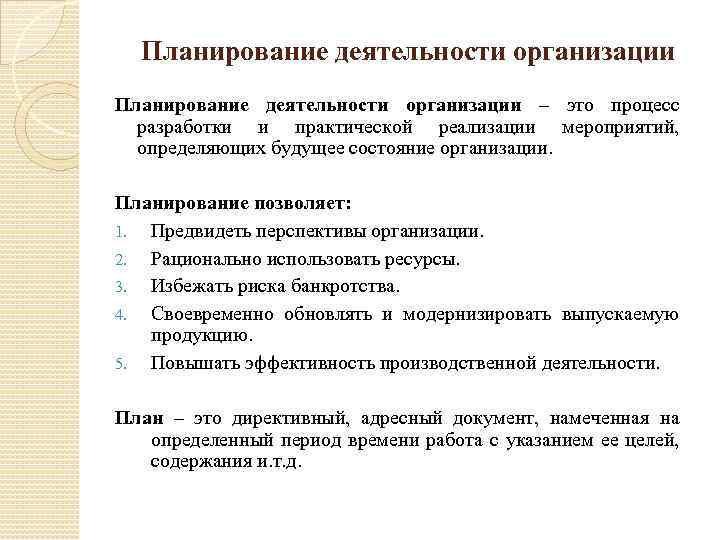 Планирование деятельности организации

Планирование деятельности организации – это процесс разработки и практической реализации мероприятий, определяющих будущее состояние организации.

Планирование позволяет:
1. Предвидеть перспективы организации.
2. Рационально использовать ресурсы.
3. Избежать риска банкротства.
4. Своевременно обновлять и модернизировать выпускаемую продукцию.
5. Повышать эффективность производственной деятельности.

План – это директивный, адресный документ, намеченная на определенный период времени работа с указанием ее целей, содержания и.т.д.